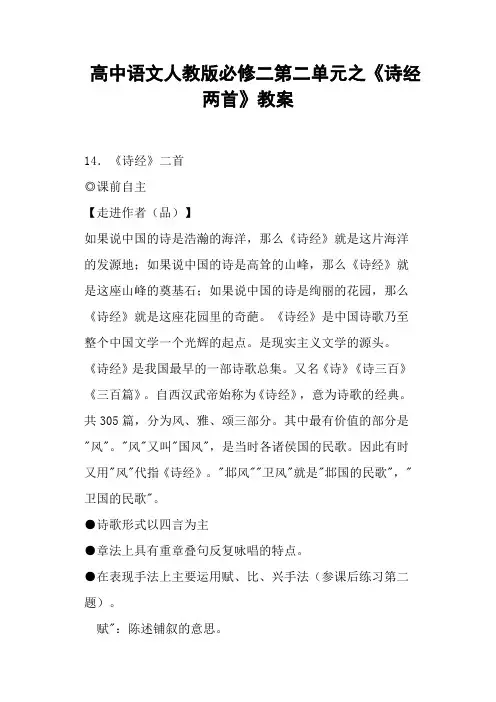 高中语文人教版必修二第二单元之《诗经两首》教案

14. 《诗经》二首

◎课前自主

【走进作者（品）】

如果说中国的诗是浩瀚的海洋，那么《诗经》就是这片海洋的发源地；如果说中国的诗是高耸的山峰，那么《诗经》就是这座山峰的奠基石；如果说中国的诗是绚丽的花园，那么《诗经》就是这座花园里的奇葩。《诗经》是中国诗歌乃至整个中国文学一个光辉的起点。是现实主义文学的源头。

《诗经》是我国最早的一部诗歌总集。又名《诗》《诗三百》《三百篇》。自西汉武帝始称为《诗经》，意为诗歌的经典。共305篇，分为风、雅、颂三部分。其中最有价值的部分是"风"。"风"又叫"国风"，是当时各诸侯国的民歌。因此有时又用"风"代指《诗经》。"邶风""卫风"就是"邶国的民歌"，"卫国的民歌"。

●诗歌形式以四言为主

●章法上具有重章叠句反复咏唱的特点。

●在表现手法上主要运用赋、比、兴手法（参课后练习第二题）。

赋"：陈述铺叙的意思。